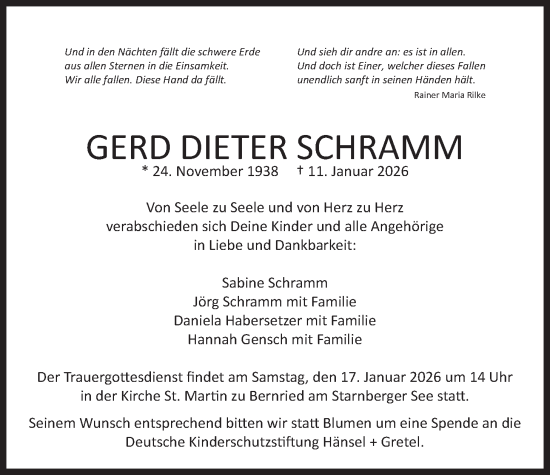 Und in den Nächten fällt die schwere Erde
aus allen Sternen in die Einsamkeit.
Wir alle fallen. Diese Hand da fällt.

Und sieh dir andre an: es ist in allen.
Und doch ist Einer, welcher dieses Fallen
unendlich sanft in seinen Händen hält.

Rainer Maria Rilke

GERD DIETER SCHRAMM

* 24. November 1938 † 11. Januar 2026

Von Seele zu Seele und von Herz zu Herz
verabschieden sich Deine Kinder und alle Angehörige
in Liebe und Dankbarkeit:

Sabine Schramm
Jörg Schramm mit Familie
Daniela Habersetzer mit Familie
Hannah Gensch mit Familie

Der Trauergottesdienst findet am Samstag, den 17. Januar 2026 um 14 Uhr in der Kirche St. Martin zu Bernried am Starnberger See statt.

Seinem Wunsch entsprechend bitten wir statt Blumen um eine Spende an die Deutsche Kinderschutzstiftung Hänsel + Gretel.